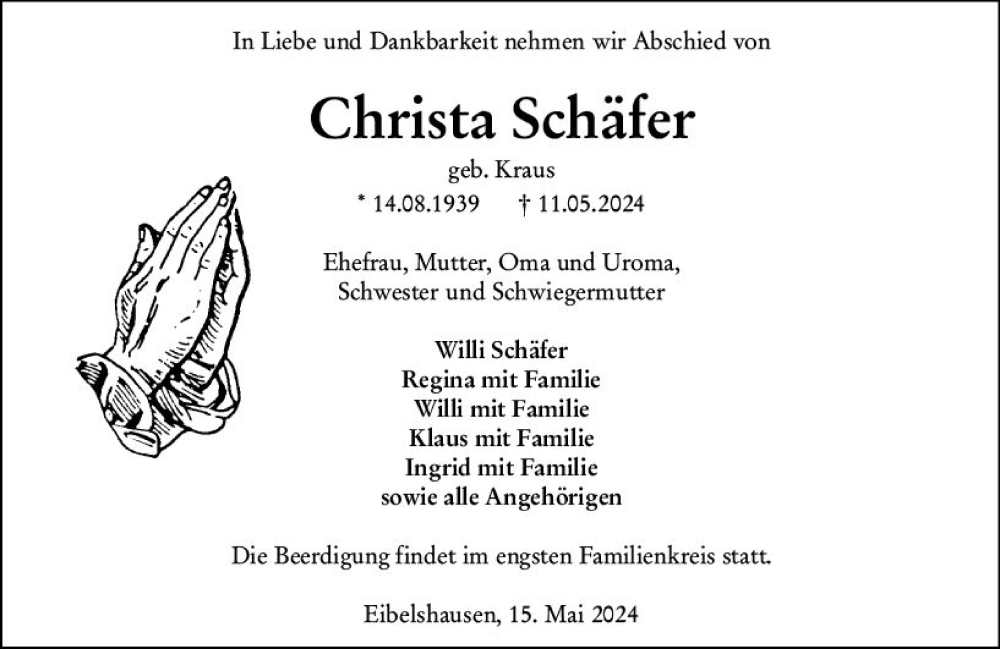 In Liebe und Dankbarkeit nehmen wir Abschied von

Christa Schäfer

geb. Kraus

* 14.08.1939 † 11.05.2024

Ehefrau, Mutter, Oma und Uroma, Schwester und Schwiegermutter

Willi Schäfer
Regina mit Familie
Willi mit Familie
Klaus mit Familie
Ingrid mit Familie
sowie alle Angehörigen

Die Beerdigung findet im engsten Familienkreis statt.

Eibelshausen, 15. Mai 2024